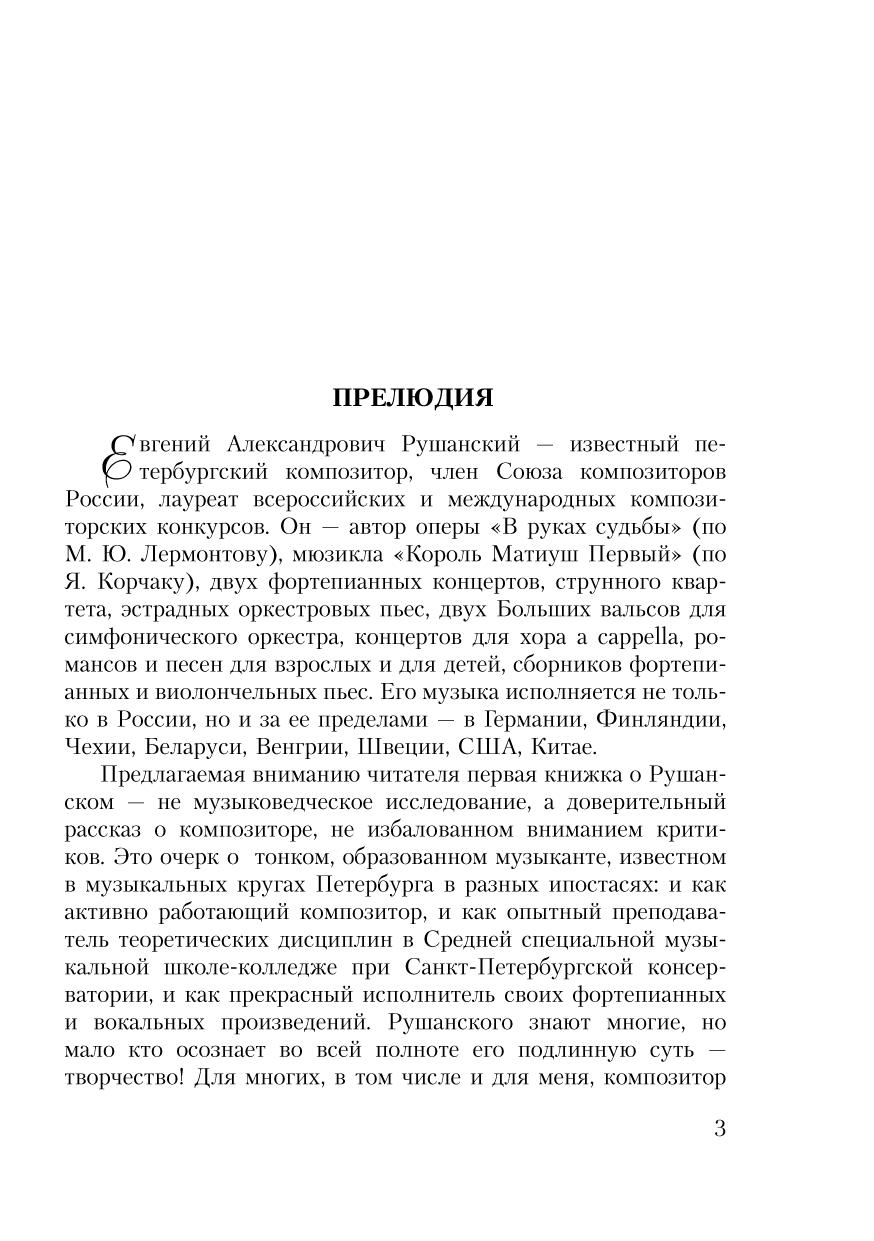 ПРЕЛЮДИЯ

Евгений Александрович Рушанский — известный петербургский композитор, член Союза композиторов России, лауреат всероссийских и международных композиторских конкурсов. Он — автор оперы «В руках судьбы» (по М. Ю. Лермонтову), мюзикла «Король Матиуш Первый» (по Я. Корчаку), двух фортепианных концертов, струнного квартета, эстрадных оркестровых пьес, двух Больших вальсов для симфонического оркестра, концертов для хора a cappella, романсов и песен для взрослых и для детей, сборников фортепианных и виолончельных пьес. Его музыка исполняется не только в России, но и за ее пределами — в Германии, Финляндии, Чехии, Беларуси, Венгрии, Швеции, США, Китае.

Предлагаемая вниманию читателя первая книжка о Рушанском — не музыковедческое исследование, а доверительный рассказ о композиторе, не избалованном вниманием критиков. Это очерк о тонком, образованном музыканте, известном в музыкальных кругах Петербурга в разных ипостасях: и как активно работающий композитор, и как опытный преподаватель теоретических дисциплин в Средней специальной музыкальной школе-колледже при Санкт-Петербургской консерватории, и как прекрасный исполнитель своих фортепианных и вокальных произведений. Рушанского знают многие, но мало кто осознает во всей полноте его подлинную суть — творчество! Для многих, в том числе и для меня, композитор

3